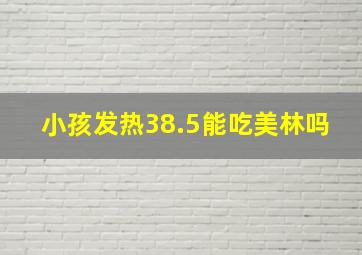 小孩发热38.5能吃美林吗